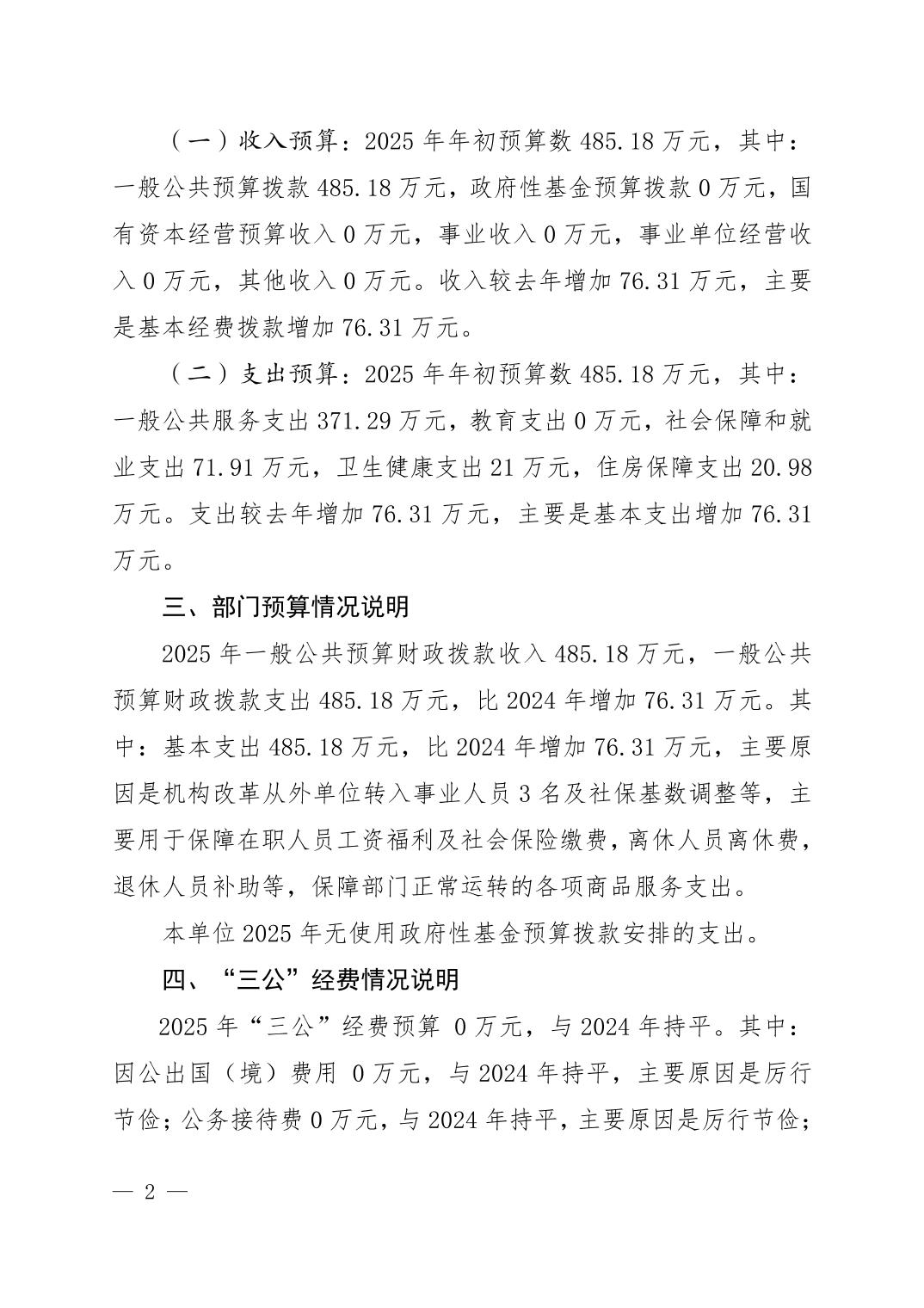 （一）收入预算：2025 年年初预算数 485.18 万元，其中：一般公共预算拨款 485.18 万元，政府性基金预算拨款 0 万元，国有资本经营预算收入 0 万元，事业收入 0 万元，事业单位经营收入 0 万元，其他收入 0 万元。收入较去年增加 76.31 万元，主要是基本经费拨款增加 76.31 万元。

（二）支出预算：2025 年年初预算数 485.18 万元，其中：一般公共服务支出 371.29 万元，教育支出 0 万元，社会保障和就业支出 71.91 万元，卫生健康支出 21 万元，住房保障支出 20.98 万元。支出较去年增加 76.31 万元，主要是基本支出增加 76.31 万元。

三、部门预算情况说明

2025 年一般公共预算财政拨款收入 485.18 万元，一般公共预算财政拨款支出 485.18 万元，比 2024 年增加 76.31 万元。其中：基本支出 485.18 万元，比 2024 年增加 76.31 万元，主要原因是机构改革从外单位转入事业人员 3 名及社保基数调整等，主要用于保障在职人员工资福利及社会保险缴费，离休人员离休费，退休人员补助等，保障部门正常运转的各项商品服务支出。

本单位 2025 年无使用政府性基金预算拨款安排的支出。

四、“三公”经费情况说明

2025 年“三公”经费预算 0 万元，与 2024 年持平。其中：因公出国（境）费用 0 万元，与 2024 年持平，主要原因是厉行节俭；公务接待费 0 万元，与 2024 年持平，主要原因是厉行节俭；

— 2 —